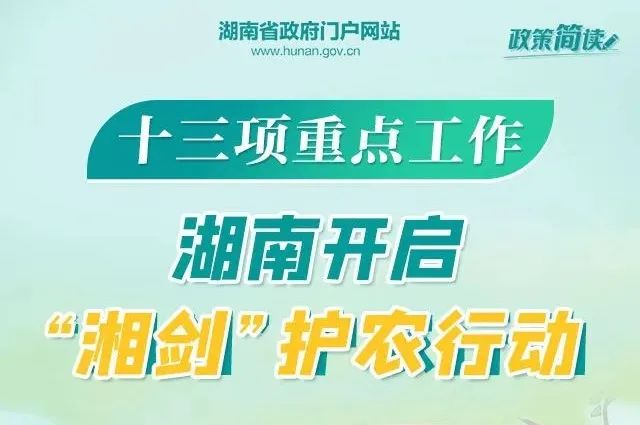 湖南省政府门户网站
www.hunan.gov.cn

政策简读

十三项重点工作

湖南开启
“湘剑”护农行动